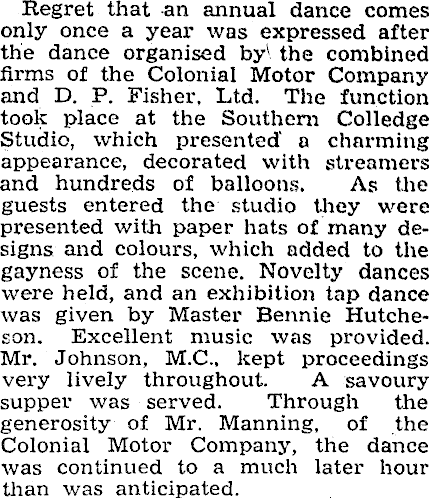 Regret that an annual dance comes only once a year was expressed after the dance organised by the combined firms of the Colonial Motor Company and D. P. Fisher, Ltd. The function took place at the Southern Colledge Studio, which presented a charming appearance, decorated with streamers and hundreds of balloons. As the guests entered the studio they were presented with paper hats of many designs and colours, which added to the gayness of the scene. Novelty dances were held, and an exhibition tap dance was given by Master Bennie Hutcheson. Excellent music was provided. Mr. Johnson, M.C., kept proceedings very lively throughout. A savoury supper was served. Through the generosity of Mr. Manning, of the Colonial Motor Company, the dance was continued to a much later hour than was anticipated.